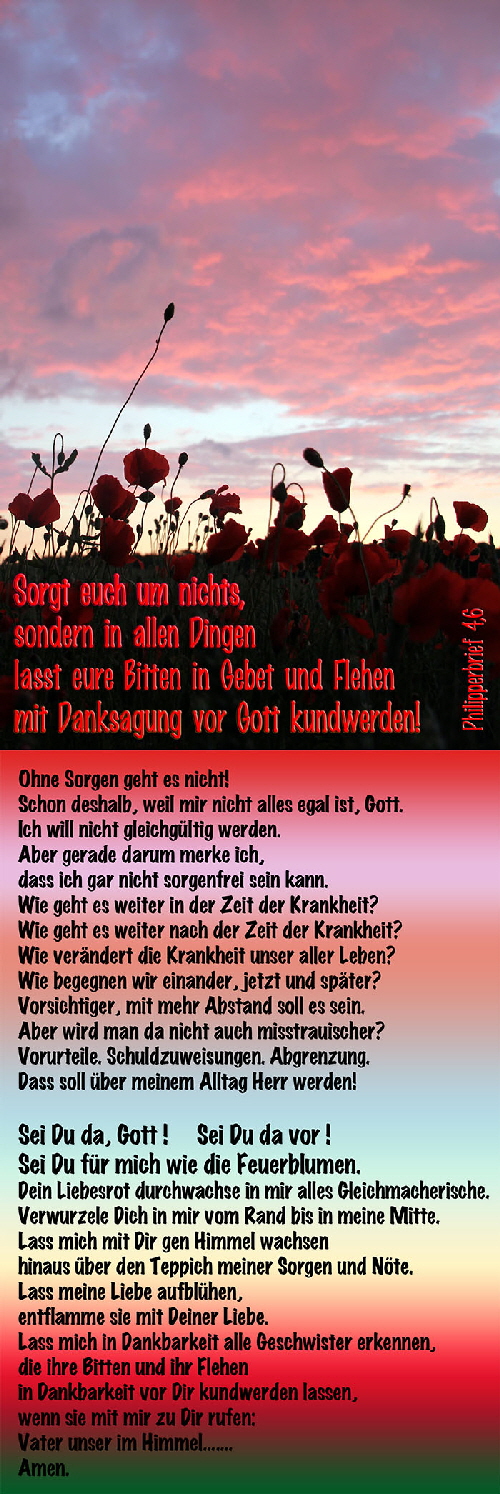 Sorgt euch um nichts,
sondern in allen Dingen
lasst eure Bitten in Gebet und Flehen
mit Danksagung vor Gott kundwerden!

Philipperbrief 4,6

Ohne Sorgen geht es nicht!
Schon deshalb, weil mir nicht alles egal ist, Gott.
Ich will nicht gleichgültig werden.
Aber gerade darum merke ich,
dass ich gar nicht sorgenfrei sein kann.
Wie geht es weiter in der Zeit der Krankheit?
Wie geht es weiter nach der Zeit der Krankheit?
Wie verändert die Krankheit unser aller Leben?
Wie begegnen wir einander, jetzt und später?
Vorsichtiger, mit mehr Abstand soll es sein.
Aber wird man da nicht auch misstrauischer?
Vorurteile. Schuldzuweisungen. Abgrenzung.
Dass soll über meinem Alltag Herr werden!

Sei Du da, Gott ! Sei Du da vor !
Sei Du für mich wie die Feuerblumen.
Dein Liebesrot durchwachse in mir alles Gleichmacherische.
Verwurzele Dich in mir vom Rand bis in meine Mitte.
Lass mich mit Dir gen Himmel wachsen
hinaus über den Teppich meiner Sorgen und Nöte.
Lass meine Liebe aufblühen,
entflamme sie mit Deiner Liebe.
Lass mich in Dankbarkeit alle Geschwister erkennen,
die ihre Bitten und ihr Flehen
in Dankbarkeit vor Dir kundwerden lassen,
wenn sie mit mir zu Dir rufen:
Vater unser im Himmel.......
Amen.